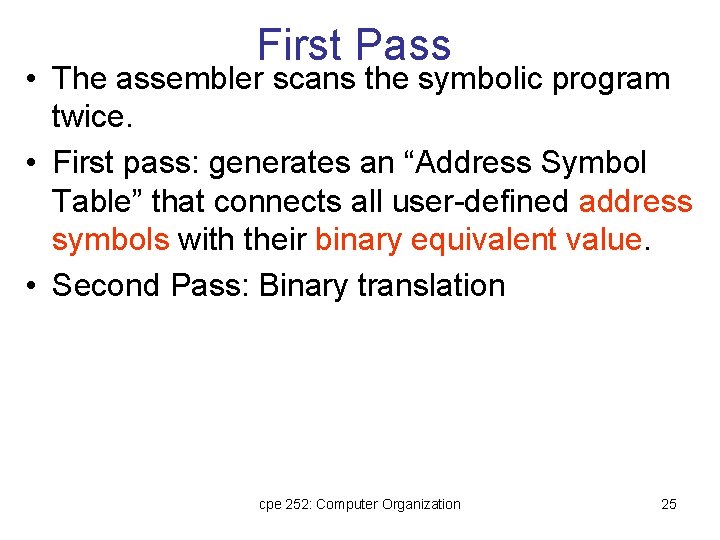 First Pass

• The assembler scans the symbolic program twice.

• First pass: generates an “Address Symbol Table” that connects all user-defined address symbols with their binary equivalent value.

• Second Pass: Binary translation

cpe 252: Computer Organization

25